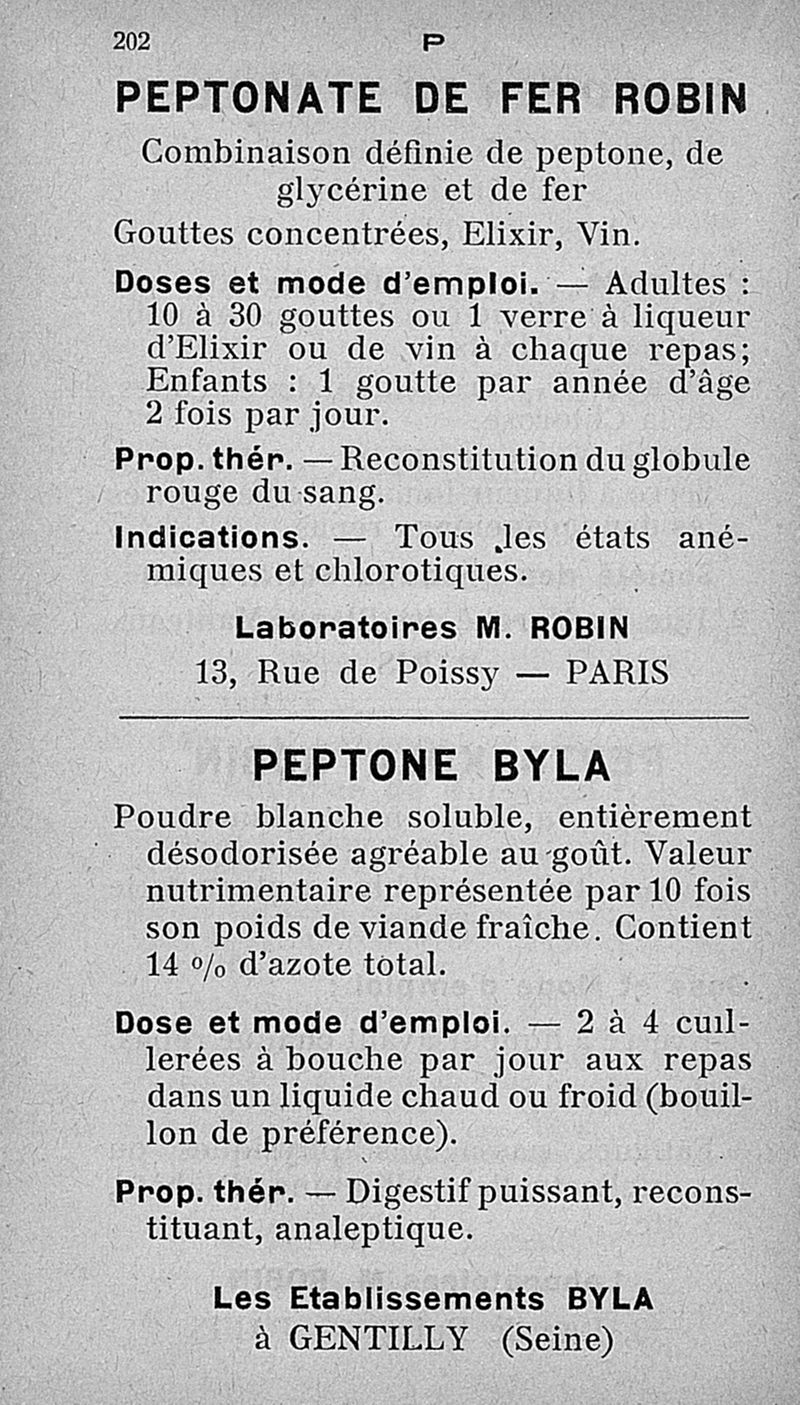 202 P

PEPTONATE DE FER ROBIN

Combinaison définie de peptone, de glycérine et de fer

Gouttes concentrées, Elixir, Vin.

Doses et mode d'emploi. — Adultes : 10 à 30 gouttes ou 1 verre à liqueur d'Elixir ou de vin à chaque repas; Enfants : 1 goutte par année d'âge 2 fois par jour.

Prop. thér. — Reconstitution du globule rouge du sang.

Indications. — Tous les états anémiques et chlorotiques.

Laboratoires M. ROBIN
13, Rue de Poissy — PARIS

PEPTONE BYLA

Poudre blanche soluble, entièrement désodorisée agréable au goût. Valeur nutrimentaire représentée par 10 fois son poids de viande fraîche. Contient 14 % d'azote total.

Dose et mode d'emploi. — 2 à 4 cuillerées à bouche par jour aux repas dans un liquide chaud ou froid (bouillon de préférence).

Prop. thér. — Digestif puissant, reconstituant, analeptique.

Les Etablissements BYLA
à GENTILLY (Seine)